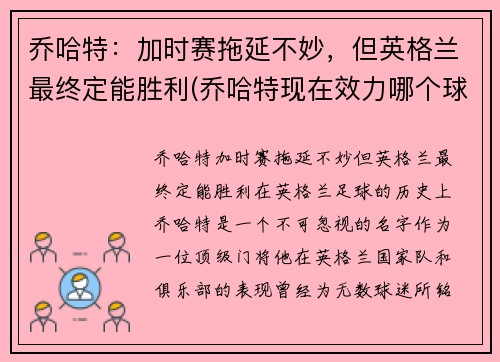 乔哈特：加时赛拖延不妙，但英格兰最终定能胜利(乔哈特现在效力哪个球

乔哈特加时赛拖延不妙但英格兰最终定能胜利在英格兰足球的历史上乔哈特是一个不可忽视的名字作为一位顶级门将他在英格兰国家队和俱乐部的表现曾经为无数球迷所铭